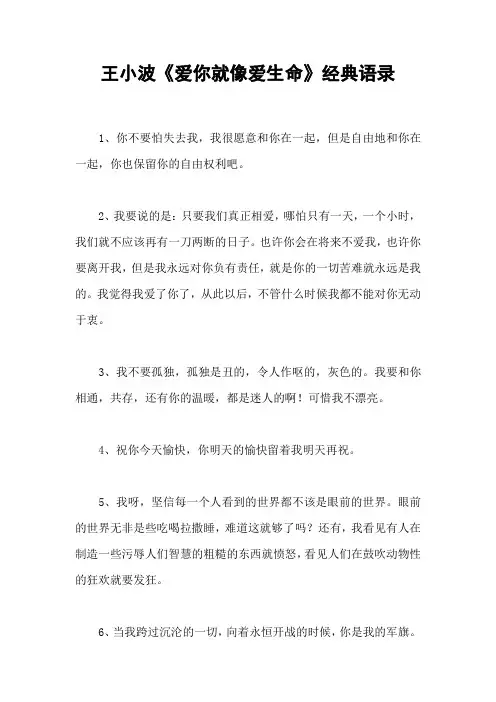 王小波《爱你就像爱生命》经典语录

1、你不要怕失去我，我很愿意和你在一起，但是自由地和你在一起，你也保留你的自由权利吧。

2、我要说的是：只要我们真正相爱，哪怕只有一天，一个小时，我们就不应该再有一刀两断的日子。也许你会在将来不爱我，也许你要离开我，但是我永远对你负有责任，就是你的一切苦难就永远是我的。我觉得我爱了你了，从此以后，不管什么时候我都不能对你无动于衷。

3、我不要孤独，孤独是丑的，令人作呕的，灰色的。我要和你相通，共存，还有你的温暖，都是迷人的啊！可惜我不漂亮。

4、祝你今天愉快，你明天的愉快留着我明天再祝。

5、我呀，坚信每一个人看到的世界都不该是眼前的世界。眼前的世界无非是些吃喝拉撒睡，难道这就够了吗？还有，我看见有人在制造一些污辱人们智慧的粗糙的东西就愤怒，看见人们在鼓吹动物性的狂欢就要发狂。

6、当我跨过沉沦的一切，向着永恒开战的时候，你是我的军旗。